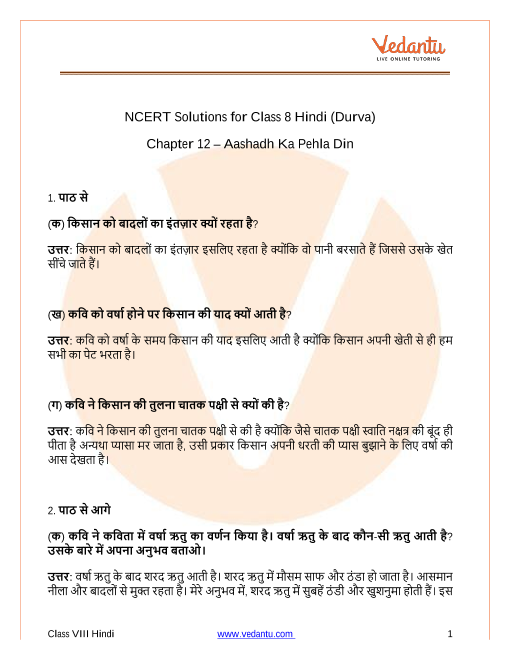 Vedantu
LIVE ONLINE TUTORING

NCERT Solutions for Class 8 Hindi (Durva)

Chapter 12 – Aashadh Ka Pehla Din

1. पाठ से

(क) किसान को बादलों का इंतज़ार क्यों रहता है?

उत्तर: किसान को बादलों का इंतज़ार इसलिए रहता है क्योंकि वो पानी बरसाते हैं जिससे उसके खेत सींचे जाते हैं।

(ख) कवि को वर्षा होने पर किसान की याद क्यों आती है?

उत्तर: कवि को वर्षा के समय किसान की याद इसलिए आती है क्योंकि किसान अपनी खेती से ही हम सभी का पेट भरता है।

(ग) कवि ने किसान की तुलना चातक पक्षी से क्यों की है?

उत्तर: कवि ने किसान की तुलना चातक पक्षी से की है क्योंकि जैसे चातक पक्षी स्वाति नक्षत्र की बूंद ही पीता है अन्यथा प्यासा मर जाता है, उसी प्रकार किसान अपनी धरती की प्यास बुझाने के लिए वर्षा की आस देखता है।

2. पाठ से आगे

(क) कवि ने कविता में वर्षा ऋतु का वर्णन किया है। वर्षा ऋतु के बाद कौन-सी ऋतु आती है? उसके बारे में अपना अनुभव बताओ।

उत्तर: वर्षा ऋतु के बाद शरद ऋतु आती है। शरद ऋतु में मौसम साफ और ठंडा हो जाता है। आसमान नीला और बादलों से मुक्त रहता है। मेरे अनुभव में, शरद ऋतु में सुबहें ठंडी और खुशनुमा होती हैं। इस

Class VIII Hindi www.vedantu.com 1